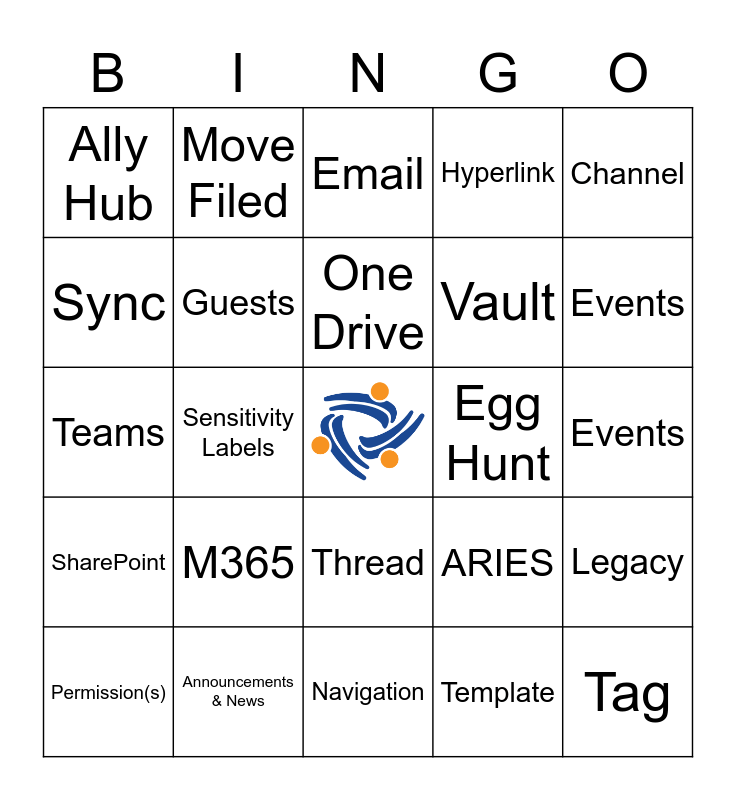 | B | I | N | G | O |
|---|---|---|---|---|
| Ally Hub | Move Filed | Email | Hyperlink | Channel |
| Sync | Guests | One Drive | Vault | Events |
| Teams | Sensitivity Labels | | Egg Hunt | Events |
| SharePoint | M365 | Thread | ARIES | Legacy |
| Permission(s) | Announcements & News | Navigation | Template | Tag |